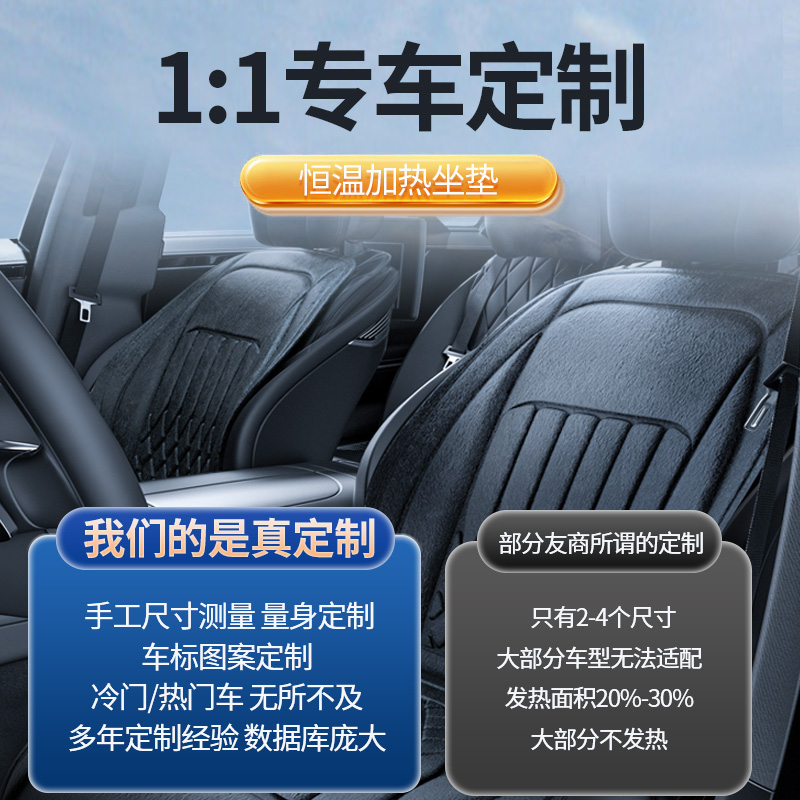 1:1专车定制

恒温加热坐垫

我们的是真定制

手工尺寸测量 量身定制
车标图案定制
冷门/热门车 无所不及
多年定制经验 数据库庞大

部分友商所谓的定制

只有2-4个尺寸
大部分车型无法适配
发热面积20%-30%
大部分不发热